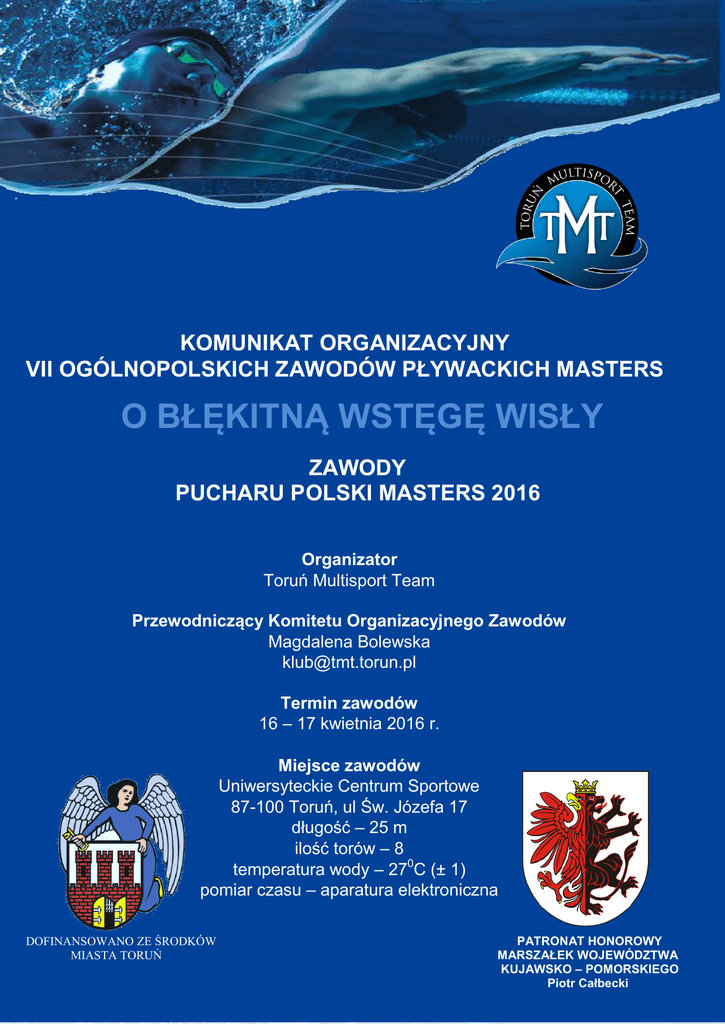 TORUŃ MULTISPORT TEAM
TMT

KOMUNIKAT ORGANIZACYJNY
VII OGÓLNOPOLSKICH ZAWODÓW PŁYWACKICH MASTERS

O BŁĘKITNĄ WSTĘGĘ WISŁY

ZAWODY
PUCHARU POLSKI MASTERS 2016

Organizator
Toruń Multisport Team

Przewodniczący Komitetu Organizacyjnego Zawodów
Magdalena Bolewska
klub@tmt.torun.pl

Termin zawodów
16 – 17 kwietnia 2016 r.

Miejsce zawodów
Uniwersyteckie Centrum Sportowe
87-100 Toruń, ul Św. Józefa 17
długość – 25 m
ilość torów – 8
temperatura wody – $27^0$C (± 1)
pomiar czasu – aparatura elektroniczna

DOFINANSOWANO ZE ŚRODKÓW
MIASTA TORUŃ

PATRONAT HONOROWY
MARSZAŁEK WOJEWÓDZTWA
KUJAWSKO – POMORSKIEGO
Piotr Całbecki